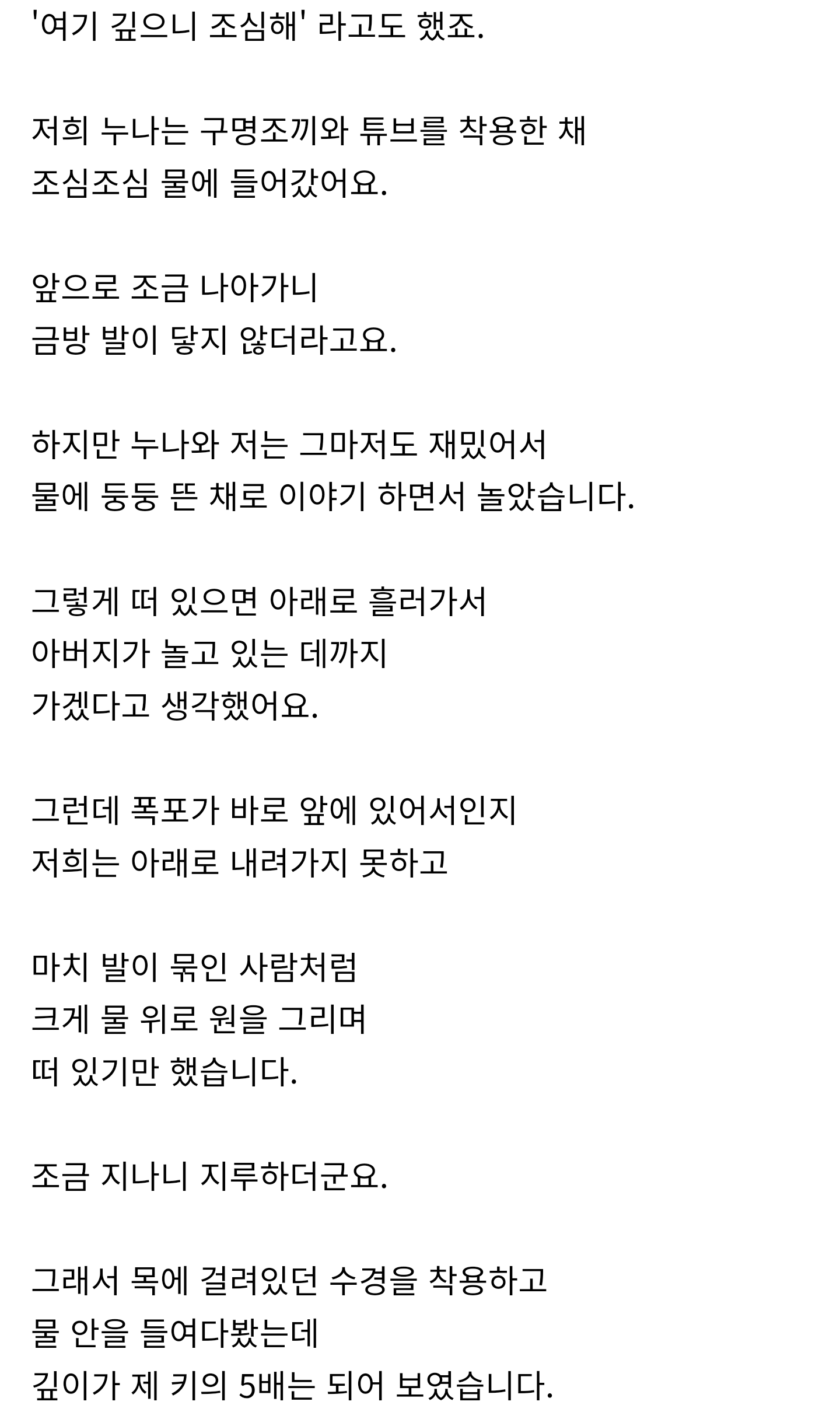 '여기 깊으니 조심해' 라고도 했죠.

저희 누나는 구명조끼와 튜브를 착용한 채
조심조심 물에 들어갔어요.

앞으로 조금 나아가니
금방 발이 닿지 않더라고요.

하지만 누나와 저는 그마저도 재밌어서
물에 둥둥 뜬 채로 이야기 하면서 놀았습니다.

그렇게 떠 있으면 아래로 흘러가서
아버지가 놀고 있는 데까지
가겠다고 생각했어요.

그런데 폭포가 바로 앞에 있어서인지
저희는 아래로 내려가지 못하고

마치 발이 묶인 사람처럼
크게 물 위로 원을 그리며
떠 있기만 했습니다.

조금 지나니 지루하더군요.

그래서 목에 걸려있던 수경을 착용하고
물 안을 들여다봤는데
깊이가 제 키의 5배는 되어 보였습니다.